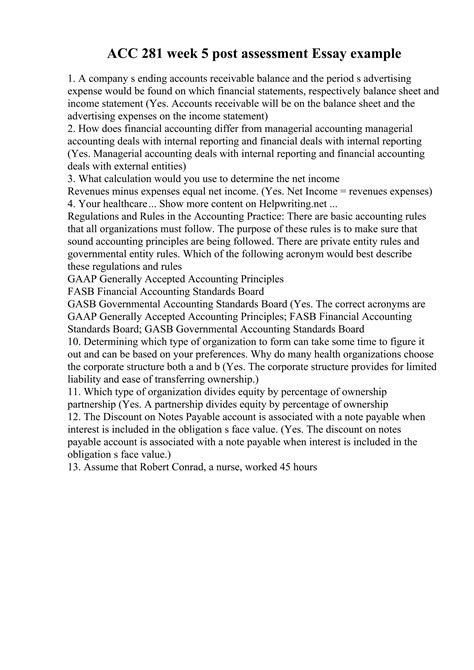 ACC 281 week 5 post assessment Essay example

1. A company s ending accounts receivable balance and the period s advertising expense would be found on which financial statements, respectively balance sheet and income statement (Yes. Accounts receivable will be on the balance sheet and the advertising expenses on the income statement)
2. How does financial accounting differ from managerial accounting managerial accounting deals with internal reporting and financial deals with internal reporting (Yes. Managerial accounting deals with internal reporting and financial accounting deals with external entities)
3. What calculation would you use to determine the net income
Revenues minus expenses equal net income. (Yes. Net Income = revenues expenses)
4. Your healthcare... Show more content on Helpwriting.net ...
Regulations and Rules in the Accounting Practice: There are basic accounting rules that all organizations must follow. The purpose of these rules is to make sure that sound accounting principles are being followed. There are private entity rules and governmental entity rules. Which of the following acronym would best describe these regulations and rules
GAAP Generally Accepted Accounting Principles
FASB Financial Accounting Standards Board
GASB Governmental Accounting Standards Board (Yes. The correct acronyms are GAAP Generally Accepted Accounting Principles; FASB Financial Accounting Standards Board; GASB Governmental Accounting Standards Board
10. Determining which type of organization to form can take some time to figure it out and can be based on your preferences. Why do many health organizations choose the corporate structure both a and b (Yes. The corporate structure provides for limited liability and ease of transferring ownership.)
11. Which type of organization divides equity by percentage of ownership partnership (Yes. A partnership divides equity by percentage of ownership
12. The Discount on Notes Payable account is associated with a note payable when interest is included in the obligation s face value. (Yes. The discount on notes payable account is associated with a note payable when interest is included in the obligation s face value.)
13. Assume that Robert Conrad, a nurse, worked 45 hours